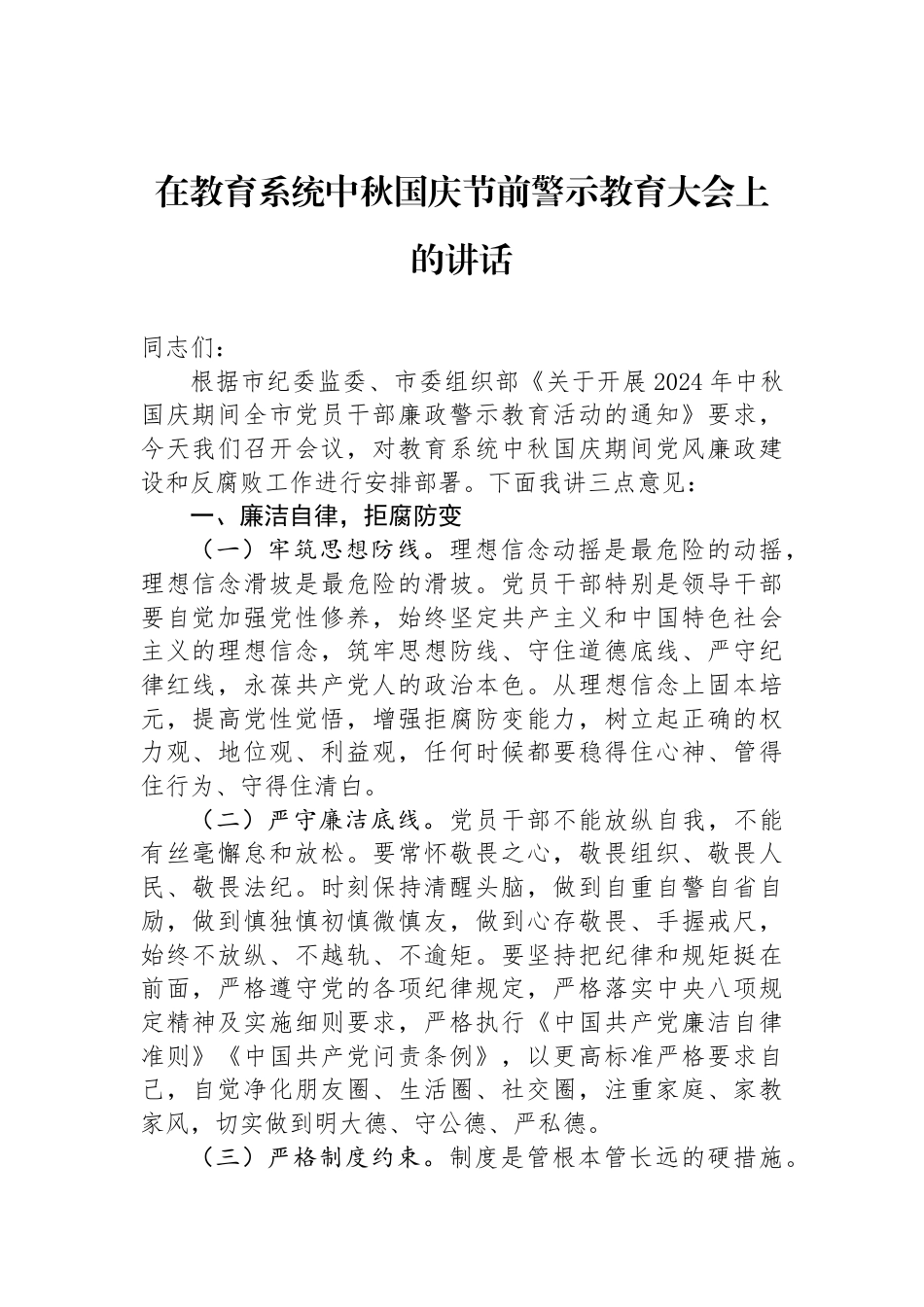 在教育系统中秋国庆节前警示教育大会上的讲话

同志们：

根据市纪委监委、市委组织部《关于开展2024年中秋国庆期间全市党员干部廉政警示教育活动的通知》要求，今天我们召开会议，对教育系统中秋国庆期间党风廉政建设和反腐败工作进行安排部署。下面我讲三点意见：

一、廉洁自律，拒腐防变

（一）牢筑思想防线。理想信念动摇是最危险的动摇，理想信念滑坡是最危险的滑坡。党员干部特别是领导干部要自觉加强党性修养，始终坚定共产主义和中国特色社会主义的理想信念，筑牢思想防线、守住道德底线、严守纪律红线，永葆共产党人的政治本色。从理想信念上固本培元，提高党性觉悟，增强拒腐防变能力，树立起正确的权力观、地位观、利益观，任何时候都要稳得住心神、管得住行为、守得住清白。

（二）严守廉洁底线。党员干部不能放纵自我，不能有丝毫懈怠和放松。要常怀敬畏之心，敬畏组织、敬畏人民、敬畏法纪。时刻保持清醒头脑，做到自重自警自省自励，做到慎独慎初慎微慎友，做到心存敬畏、手握戒尺，始终不放纵、不越轨、不逾矩。要坚持把纪律和规矩挺在前面，严格遵守党的各项纪律规定，严格落实中央八项规定精神及实施细则要求，严格执行《中国共产党廉洁自律准则》《中国共产党问责条例》，以更高标准严格要求自己，自觉净化朋友圈、生活圈、社交圈，注重家庭、家教家风，切实做到明大德、守公德、严私德。

（三）严格制度约束。制度是管根本管长远的硬措施。